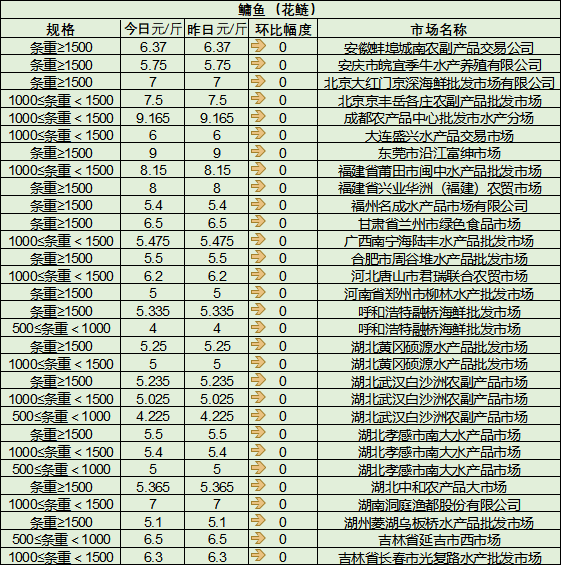 鳙鱼（花鲢）

| 规格 | 今日元/斤 | 昨日元/斤 | 环比幅度 | 市场名称 |
|---|---|---|---|---|
| 条重≥1500 | 6.37 | 6.37 | 0 | 安徽蚌埠城南农副产品交易公司 |
| 条重≥1500 | 5.75 | 5.75 | 0 | 安庆市皖宜季牛水产养殖有限公司 |
| 条重≥1500 | 7 | 7 | 0 | 北京大红门京深海鲜批发市场有限公司 |
| 1000≤条重＜1500 | 7.5 | 7.5 | 0 | 北京京丰岳各庄农副产品批发市场 |
| 1000≤条重＜1500 | 9.165 | 9.165 | 0 | 成都农产品中心批发市水产分场 |
| 1000≤条重＜1500 | 6 | 6 | 0 | 大连盛兴水产品交易市场 |
| 条重≥1500 | 9 | 9 | 0 | 东莞市沿江富绅市场 |
| 1000≤条重＜1500 | 8.15 | 8.15 | 0 | 福建省莆田市闽中水产品批发市场 |
| 条重≥1500 | 8 | 8 | 0 | 福建省兴业华洲（福建）农贸市场 |
| 条重≥1500 | 5.4 | 5.4 | 0 | 福州名成水产品市场有限公司 |
| 条重≥1500 | 6.5 | 6.5 | 0 | 甘肃省兰州市绿色食品市场 |
| 1000≤条重＜1500 | 5.475 | 5.475 | 0 | 广西南宁海陆丰水产品批发市场 |
| 条重≥1500 | 5.5 | 5.5 | 0 | 合肥市周谷堆水产品批发市场 |
| 1000≤条重＜1500 | 6.2 | 6.2 | 0 | 河北唐山市君瑞联合农贸市场 |
| 条重≥1500 | 5 | 5 | 0 | 河南省郑州市柳林水产批发市场 |
| 条重≥1500 | 5.335 | 5.335 | 0 | 呼和浩特融桥海鲜批发市场 |
| 500≤条重＜1000 | 4 | 4 | 0 | 呼和浩特融桥海鲜批发市场 |
| 条重≥1500 | 5.25 | 5.25 | 0 | 湖北黄冈硕源水产品批发市场 |
| 1000≤条重＜1500 | 5 | 5 | 0 | 湖北黄冈硕源水产品批发市场 |
| 条重≥1500 | 5.235 | 5.235 | 0 | 湖北武汉白沙洲农副产品市场 |
| 1000≤条重＜1500 | 5.025 | 5.025 | 0 | 湖北武汉白沙洲农副产品市场 |
| 500≤条重＜1000 | 4.225 | 4.225 | 0 | 湖北武汉白沙洲农副产品市场 |
| 条重≥1500 | 5.5 | 5.5 | 0 | 湖北孝感市南大水产品市场 |
| 1000≤条重＜1500 | 5.4 | 5.4 | 0 | 湖北孝感市南大水产品市场 |
| 500≤条重＜1000 | 5 | 5 | 0 | 湖北孝感市南大水产品市场 |
| 条重≥1500 | 5.365 | 5.365 | 0 | 湖北中和农产品大市场 |
| 1000≤条重＜1500 | 7 | 7 | 0 | 湖南洞庭渔都股份有限公司 |
| 条重≥1500 | 5.1 | 5.1 | 0 | 湖州菱湖乌板桥水产品批发市场 |
| 500≤条重＜1000 | 6.5 | 6.5 | 0 | 吉林省延吉市西市场 |
| 1000≤条重＜1500 | 6.3 | 6.3 | 0 | 吉林省长春市光复路水产批发市场 |